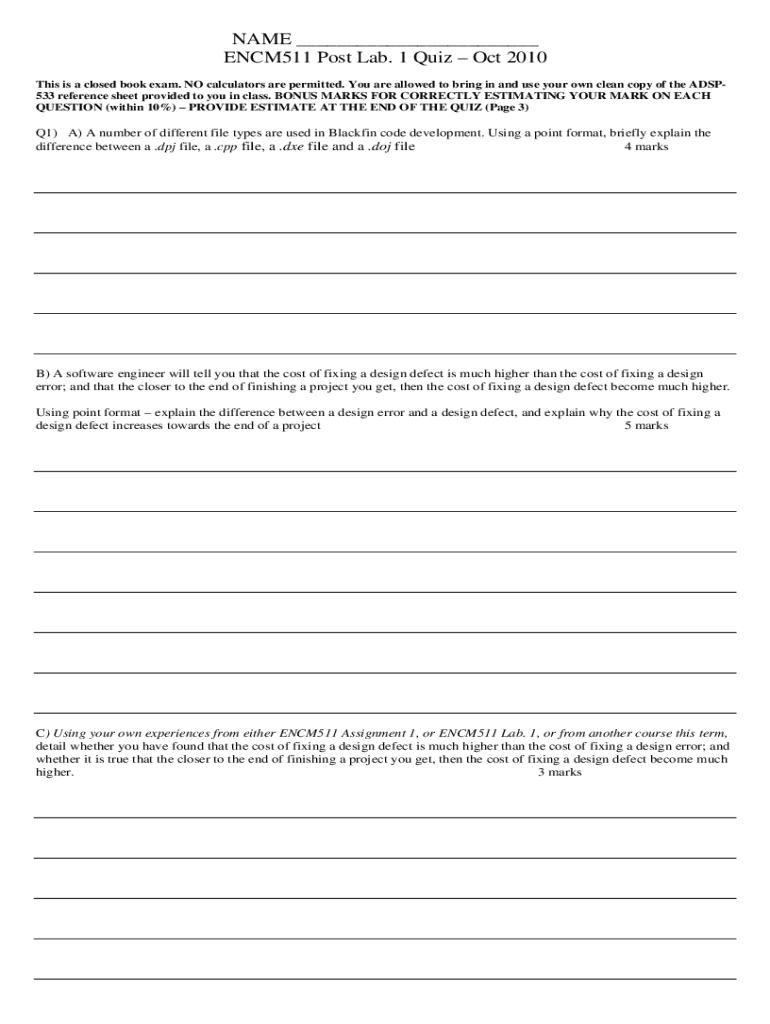 NAME ________________________
ENCM511 Post Lab. 1 Quiz – Oct 2010

This is a closed book exam. NO calculators are permitted. You are allowed to bring in and use your own clean copy of the ADSP-533 reference sheet provided to you in class. BONUS MARKS FOR CORRECTLY ESTIMATING YOUR MARK ON EACH QUESTION (within 10%) – PROVIDE ESTIMATE AT THE END OF THE QUIZ (Page 3)

Q1) A) A number of different file types are used in Blackfin code development. Using a point format, briefly explain the difference between a .dpj file, a .cpp file, a .dxe file and a .doj file 4 marks

B) A software engineer will tell you that the cost of fixing a design defect is much higher than the cost of fixing a design error; and that the closer to the end of finishing a project you get, then the cost of fixing a design defect become much higher.

Using point format – explain the difference between a design error and a design defect, and explain why the cost of fixing a design defect increases towards the end of a project 5 marks

C) Using your own experiences from either ENCM511 Assignment 1, or ENCM511 Lab. 1, or from another course this term, detail whether you have found that the cost of fixing a design defect is much higher than the cost of fixing a design error; and whether it is true that the closer to the end of finishing a project you get, then the cost of fixing a design defect become much higher. 3 marks